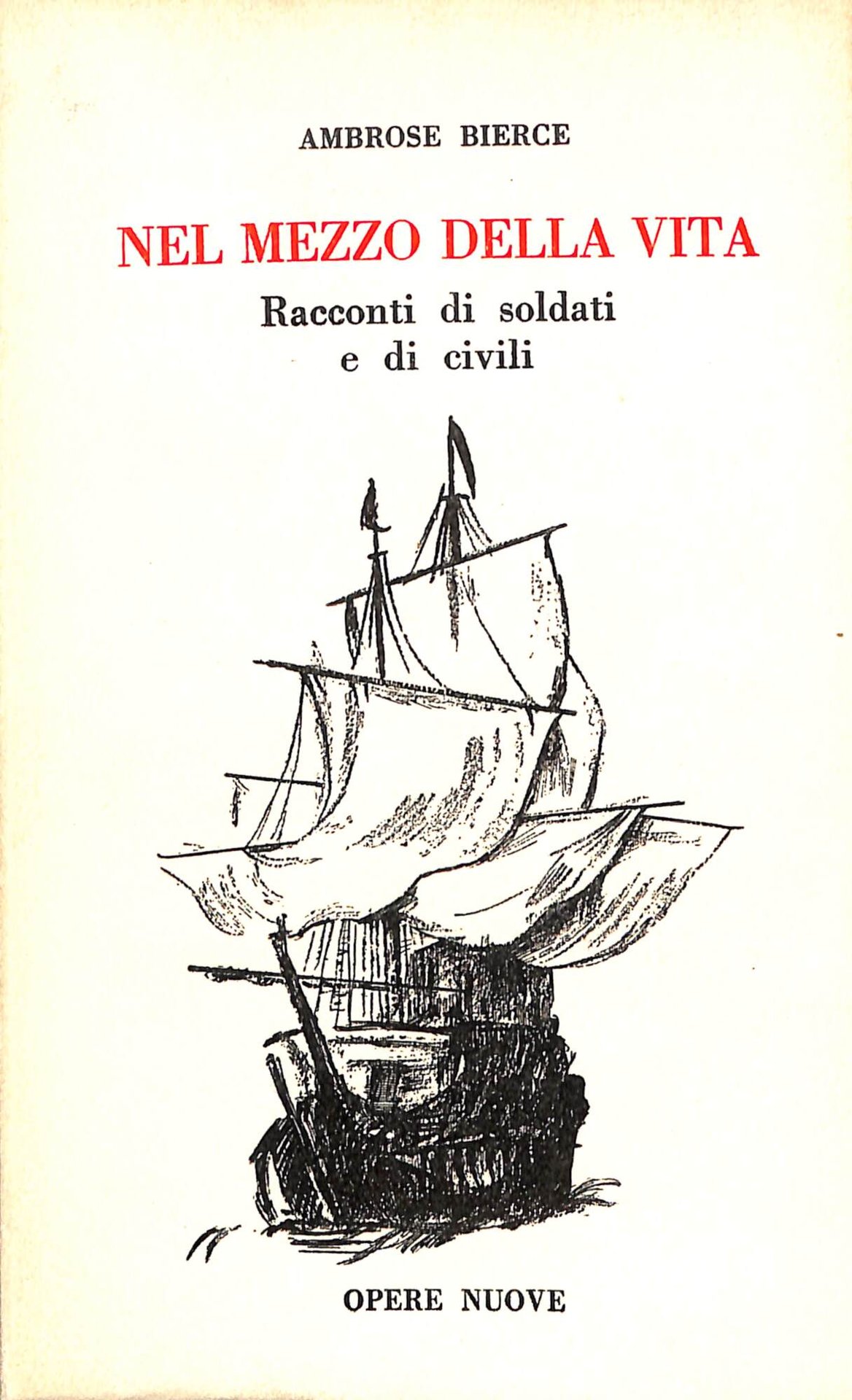 AMBROSE BIERCE

NEL MEZZO DELLA VITA

Racconti di soldati
e di civili

OPERE NUOVE